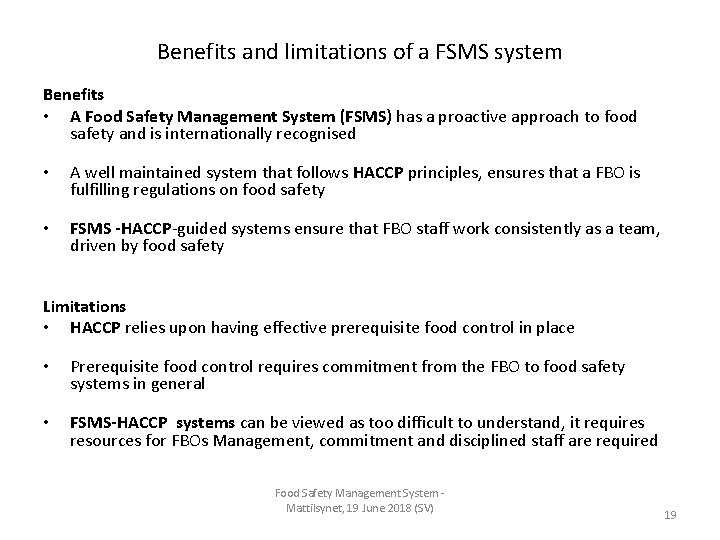 Benefits and limitations of a FSMS system

Benefits

• A Food Safety Management System (FSMS) has a proactive approach to food safety and is internationally recognised

• A well maintained system that follows HACCP principles, ensures that a FBO is fulfilling regulations on food safety

• FSMS -HACCP-guided systems ensure that FBO staff work consistently as a team, driven by food safety

Limitations

• HACCP relies upon having effective prerequisite food control in place

• Prerequisite food control requires commitment from the FBO to food safety systems in general

• FSMS-HACCP systems can be viewed as too difficult to understand, it requires resources for FBOs Management, commitment and disciplined staff are required

Food Safety Management System - Mattilsynet, 19 June 2018 (SV)

19